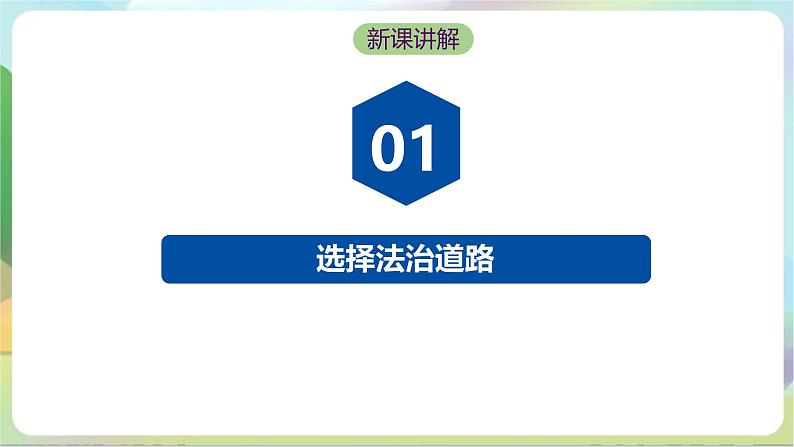 新课讲解

01

选择法治道路